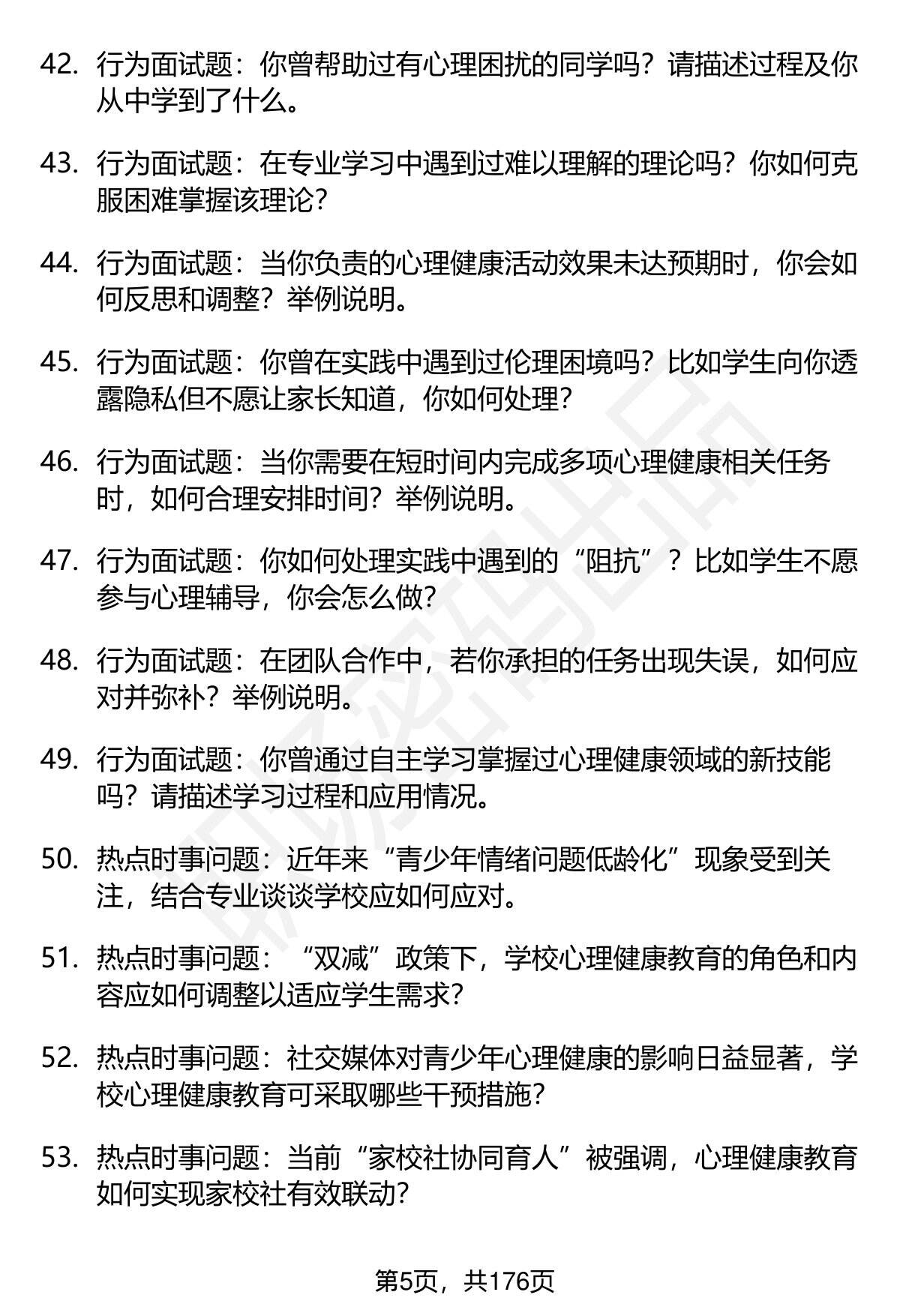 42. 行为面试题：你曾帮助过有心理困扰的同学吗？请描述过程及你从中学到了什么。

43. 行为面试题：在专业学习中遇到过难以理解的理论吗？你如何克服困难掌握该理论？

44. 行为面试题：当你负责的心理健康活动效果未达预期时，你会如何反思和调整？举例说明。

45. 行为面试题：你曾在实践中遇到过伦理困境吗？比如学生向你透露隐私但不愿让家长知道，你如何处理？

46. 行为面试题：当你需要在短时间内完成多项心理健康相关任务时，如何合理安排时间？举例说明。

47. 行为面试题：你如何处理实践中遇到的“阻抗”？比如学生不愿参与心理辅导，你会怎么做？

48. 行为面试题：在团队合作中，若你承担的任务出现失误，如何应对并弥补？举例说明。

49. 行为面试题：你曾通过自主学习掌握过心理健康领域的新技能吗？请描述学习过程和应用情况。

50. 热点时事问题：近年来“青少年情绪问题低龄化”现象受到关注，结合专业谈谈学校应如何应对。

51. 热点时事问题：“双减”政策下，学校心理健康教育的角色和内容应如何调整以适应学生需求？

52. 热点时事问题：社交媒体对青少年心理健康的影响日益显著，学校心理健康教育可采取哪些干预措施？

53. 热点时事问题：当前“家校社协同育人”被强调，心理健康教育如何实现家校社有效联动？

第5页，共176页